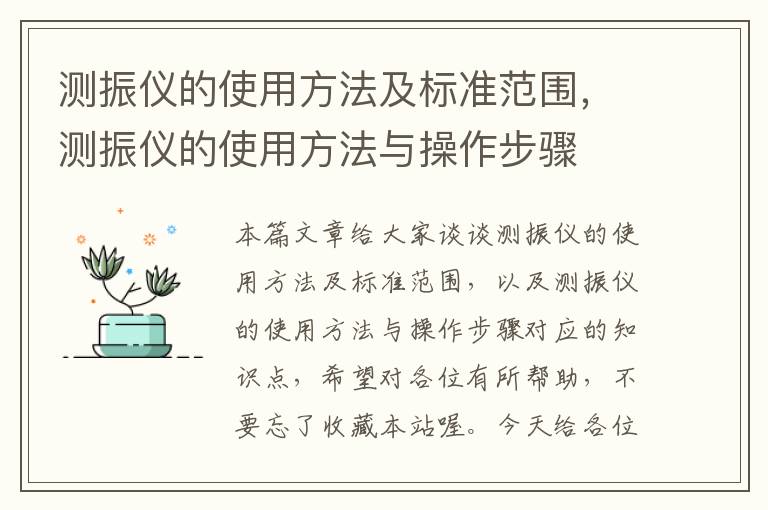 测振仪的使用方法及标准范围，测振仪的使用方法与操作步骤

本篇文章给大家谈谈测振仪的使用方法及标准范围，以及测振仪的使用方法与操作步骤对应的知识点，希望对各位有所帮助，不要忘了收藏本站喔。今天给各位